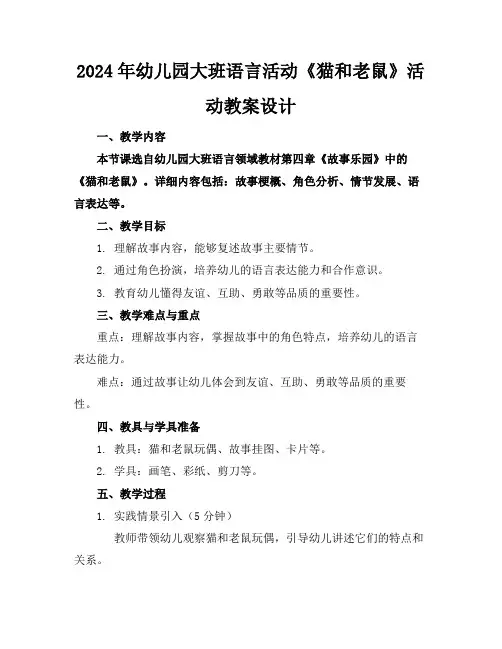 2024年幼儿园大班语言活动《猫和老鼠》活动教案设计

一、教学内容

本节课选自幼儿园大班语言领域教材第四章《故事乐园》中的《猫和老鼠》。详细内容包括：故事梗概、角色分析、情节发展、语言表达等。

二、教学目标

1. 理解故事内容，能够复述故事主要情节。

2. 通过角色扮演，培养幼儿的语言表达能力和合作意识。

3. 教育幼儿懂得友谊、互助、勇敢等品质的重要性。

三、教学难点与重点

重点：理解故事内容，掌握故事中的角色特点，培养幼儿的语言表达能力。

难点：通过故事让幼儿体会到友谊、互助、勇敢等品质的重要性。

四、教具与学具准备

1. 教具：猫和老鼠玩偶、故事挂图、卡片等。

2. 学具：画笔、彩纸、剪刀等。

五、教学过程

1. 实践情景引入（5分钟）

教师带领幼儿观察猫和老鼠玩偶，引导幼儿讲述它们的特点和关系。